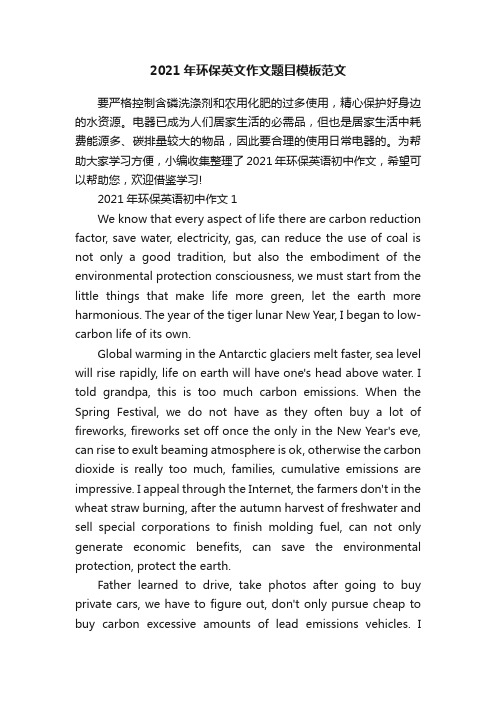 2021年环保英文作文题目模板范文

要严格控制含磷洗涤剂和农用化肥的过多使用，精心保护好身边的水资源。电器已成为人们居家生活的必需品，但也是居家生活中耗费能源多、碳排量较大的物品，因此要合理的使用日常电器的。为帮助大家学习方便，小编收集整理了2021年环保英语初中作文，希望可以帮助您，欢迎借鉴学习!

2021年环保英语初中作文1

We know that every aspect of life there are carbon reduction factor, save water, electricity, gas, can reduce the use of coal is not only a good tradition, but also the embodiment of the environmental protection consciousness, we must start from the little things that make life more green, let the earth more harmonious. The year of the tiger lunar New Year, I began to low-carbon life of its own.

Global warming in the Antarctic glaciers melt faster, sea level will rise rapidly, life on earth will have one's head above water. I told grandpa, this is too much carbon emissions. When the Spring Festival, we do not have as they often buy a lot of fireworks, fireworks set off once the only in the New Year's eve, can rise to exult beaming atmosphere is ok, otherwise the carbon dioxide is really too much, families, cumulative emissions are impressive. I appeal through the Internet, the farmers don't in the wheat straw burning, after the autumn harvest of freshwater and sell special corporations to finish molding fuel, can not only generate economic benefits, can save the environmental protection, protect the earth.

Father learned to drive, take photos after going to buy private cars, we have to figure out, don't only pursue cheap to buy carbon excessive amounts of lead emissions vehicles. I